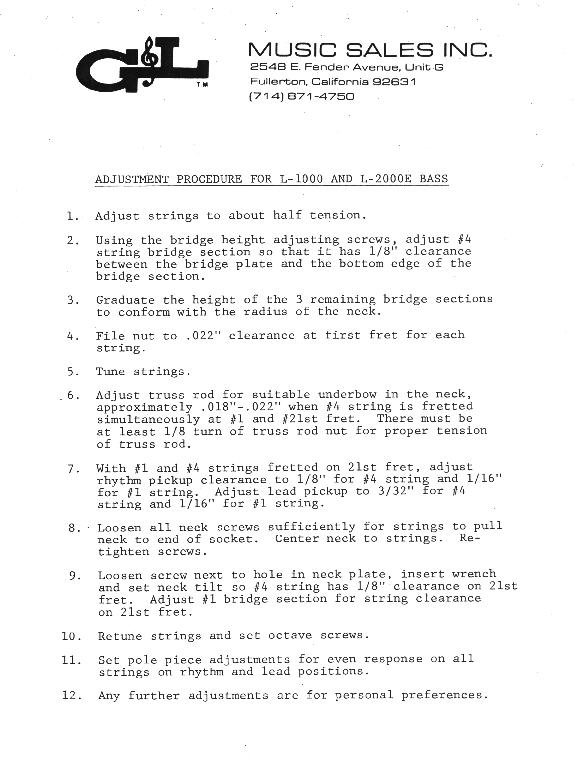 G&L™

MUSIC SALES INC.
2548 E. Fender Avenue, Unit G
Fullerton, California 92631
(714) 871-4750

ADJUSTMENT PROCEDURE FOR L-1000 AND L-2000E BASS

1. Adjust strings to about half tension.

2. Using the bridge height adjusting screws, adjust #4 string bridge section so that it has 1/8" clearance between the bridge plate and the bottom edge of the bridge section.

3. Graduate the height of the 3 remaining bridge sections to conform with the radius of the neck.

4. File nut to .022" clearance at first fret for each string.

5. Tune strings.

6. Adjust truss rod for suitable underbow in the neck, approximately .018"-.022" when #4 string is fretted simultaneously at #1 and #21st fret. There must be at least 1/8 turn of truss rod nut for proper tension of truss rod.

7. With #1 and #4 strings fretted on 21st fret, adjust rhythm pickup clearance to 1/8" for #4 string and 1/16" for #1 string. Adjust lead pickup to 3/32" for #4 string and 1/16" for #1 string.

8. Loosen all neck screws sufficiently for strings to pull neck to end of socket. Center neck to strings. Retighten screws.

9. Loosen screw next to hole in neck plate, insert wrench and set neck tilt so #4 string has 1/8" clearance on 21st fret. Adjust #1 bridge section for string clearance on 21st fret.

10. Retune strings and set octave screws.

11. Set pole piece adjustments for even response on all strings on rhythm and lead positions.

12. Any further adjustments are for personal preferences.